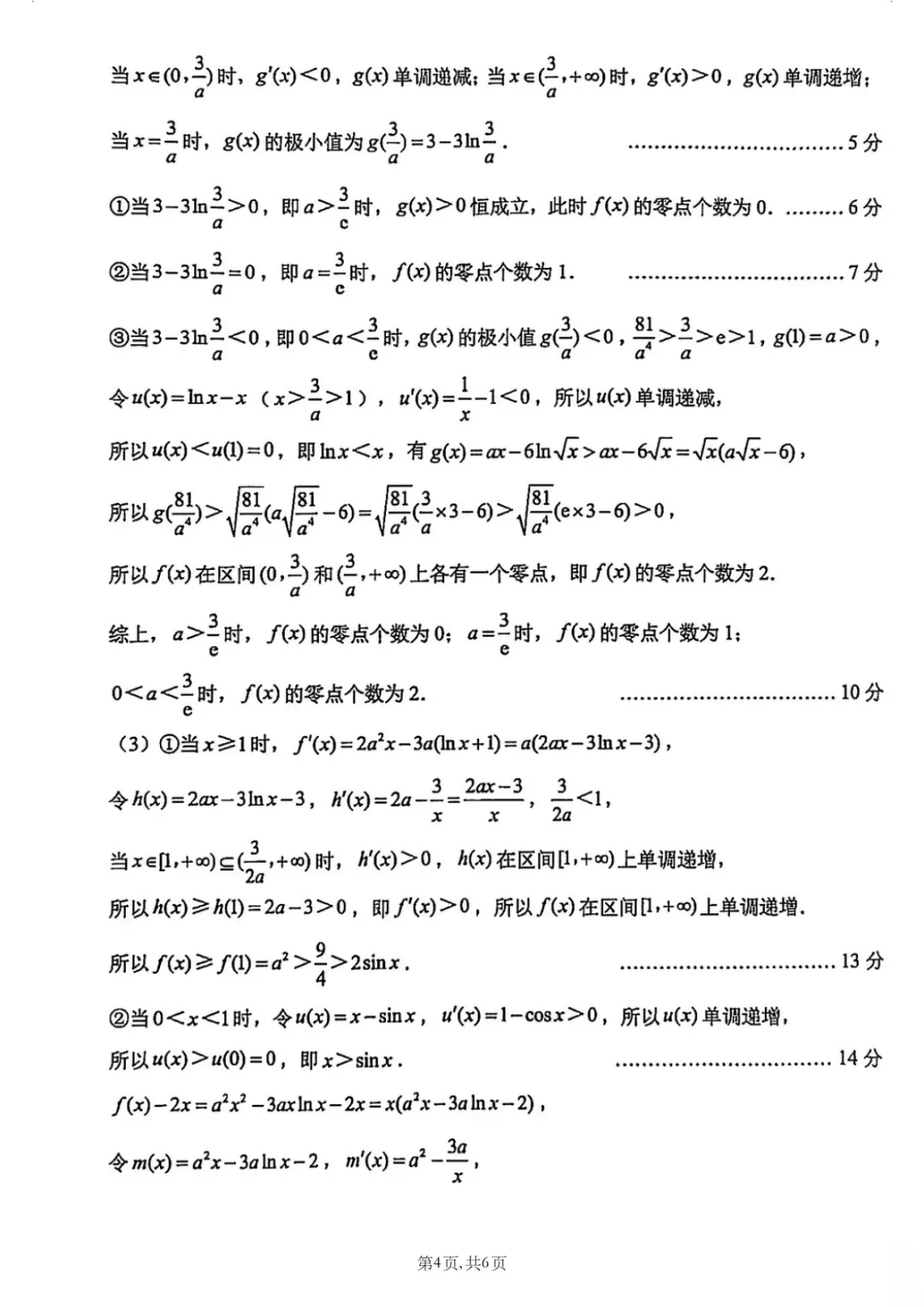 当$x\in(0,\frac{3}{a})$时，$g'(x)<0$，$g(x)$单调递减；当$x\in(\frac{3}{a},+\infty)$时，$g'(x)>0$，$g(x)$单调递增；

当$x=\frac{3}{a}$时，$g(x)$的极小值为$g(\frac{3}{a})=3-3\ln\frac{3}{a}$. 5分

①当$3-3\ln\frac{3}{a}>0$，即$a>\frac{3}{e}$时，$g(x)>0$恒成立，此时$f(x)$的零点个数为0. 6分

②当$3-3\ln\frac{3}{a}=0$，即$a=\frac{3}{e}$时，$f(x)$的零点个数为1. 7分

③当$3-3\ln\frac{3}{a}<0$，即$0<a<\frac{3}{e}$时，$g(x)$的极小值$g(\frac{3}{a})<0$，$\frac{81}{a^4}>\frac{3}{a}>e>1$，$g(1)=a>0$，

令$u(x)=\ln x-x$（$x>\frac{3}{a}>1$），$u'(x)=\frac{1}{x}-1<0$，所以$u(x)$单调递减，

所以$u(x)<u(1)=0$，即$\ln x<x$，有$g(x)=ax-6\ln\sqrt{x}>ax-6\sqrt{x}=\sqrt{x}(a\sqrt{x}-6)$，

所以$g(\frac{81}{a^4})>\sqrt{\frac{81}{a^4}}(a\sqrt{\frac{81}{a^4}}-6)=\sqrt{\frac{81}{a^4}}(\frac{3}{a}\times3-6)>\sqrt{\frac{81}{a^4}}(e\times3-6)>0$，

所以$f(x)$在区间$(0,\frac{3}{a})$和$(\frac{3}{a},+\infty)$上各有一个零点，即$f(x)$的零点个数为2.

综上，$a>\frac{3}{e}$时，$f(x)$的零点个数为0；$a=\frac{3}{e}$时，$f(x)$的零点个数为1；

$0<a<\frac{3}{e}$时，$f(x)$的零点个数为2. 10分

（3）①当$x\geqslant1$时，$f'(x)=2a^2x-3a(\ln x+1)=a(2ax-3\ln x-3)$，

令$h(x)=2ax-3\ln x-3$，$h'(x)=2a-\frac{3}{x}=\frac{2ax-3}{x}$，$\frac{3}{2a}<1$，

当$x\in[1,+\infty)\subseteq(\frac{3}{2a},+\infty)$时，$h'(x)>0$，$h(x)$在区间$[1,+\infty)$上单调递增，

所以$h(x)\geqslant h(1)=2a-3>0$，即$f'(x)>0$，所以$f(x)$在区间$[1,+\infty)$上单调递增.

所以$f(x)\geqslant f(1)=a^2>\frac{9}{4}>2\sin x$. 13分

②当$0<x<1$时，令$u(x)=x-\sin x$，$u'(x)=1-\cos x>0$，所以$u(x)$单调递增，

所以$u(x)>u(0)=0$，即$x>\sin x$. 14分

$f(x)-2x=a^2x^2-3ax\ln x-2x=x(a^2x-3a\ln x-2)$，

令$m(x)=a^2x-3a\ln x-2$，$m'(x)=a^2-\frac{3a}{x}$，

第4页,共6页